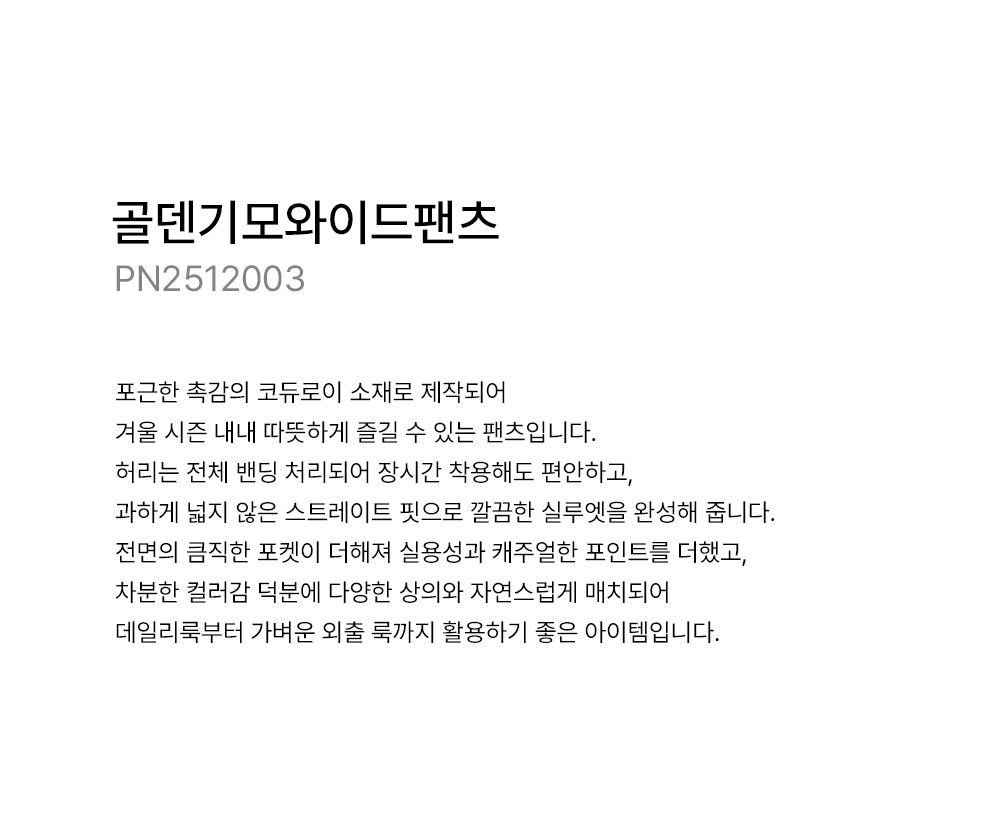 골덴기모와이드팬츠
PN2512003

포근한 촉감의 코듀로이 소재로 제작되어
겨울 시즌 내내 따뜻하게 즐길 수 있는 팬츠입니다.
허리는 전체 밴딩 처리되어 장시간 착용해도 편안하고,
과하게 넓지 않은 스트레이트 핏으로 깔끔한 실루엣을 완성해 줍니다.
전면의 큼직한 포켓이 더해져 실용성과 캐주얼한 포인트를 더했고,
차분한 컬러감 덕분에 다양한 상의와 자연스럽게 매치되어
데일리룩부터 가벼운 외출 룩까지 활용하기 좋은 아이템입니다.